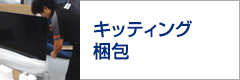 キッティング
梱包